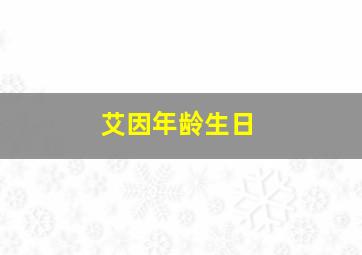 艾因年龄生日